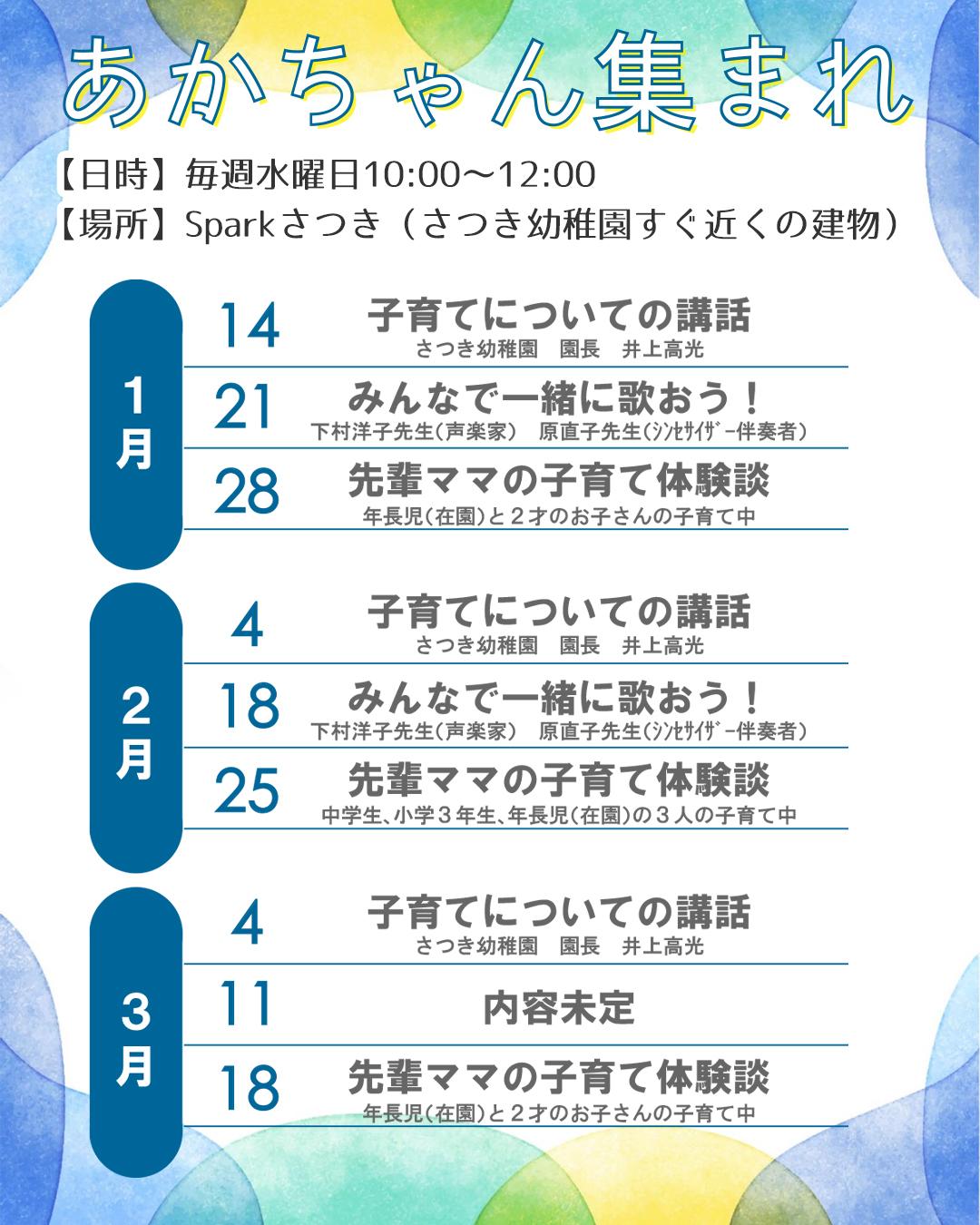 あかちゃん集まれ

【日時】毎週水曜日10:00～12:00
【場所】Sparkさつき（さつき幼稚園すぐ近くの建物）

1月

14
子育てについての講話
さつき幼稚園　園長　井上高光

21
みんなで一緒に歌おう！
下村洋子先生（声楽家）　原直子先生（ｼﾝｾｻｲｻﾞｰ伴奏者）

28
先輩ママの子育て体験談
年長児（在園）と２才のお子さんの子育て中

2月

4
子育てについての講話
さつき幼稚園　園長　井上高光

18
みんなで一緒に歌おう！
下村洋子先生（声楽家）　原直子先生（ｼﾝｾｻｲｻﾞｰ伴奏者）

25
先輩ママの子育て体験談
中学生、小学３年生、年長児（在園）の３人の子育て中

3月

4
子育てについての講話
さつき幼稚園　園長　井上高光

11
内容未定

18
先輩ママの子育て体験談
年長児（在園）と２才のお子さんの子育て中